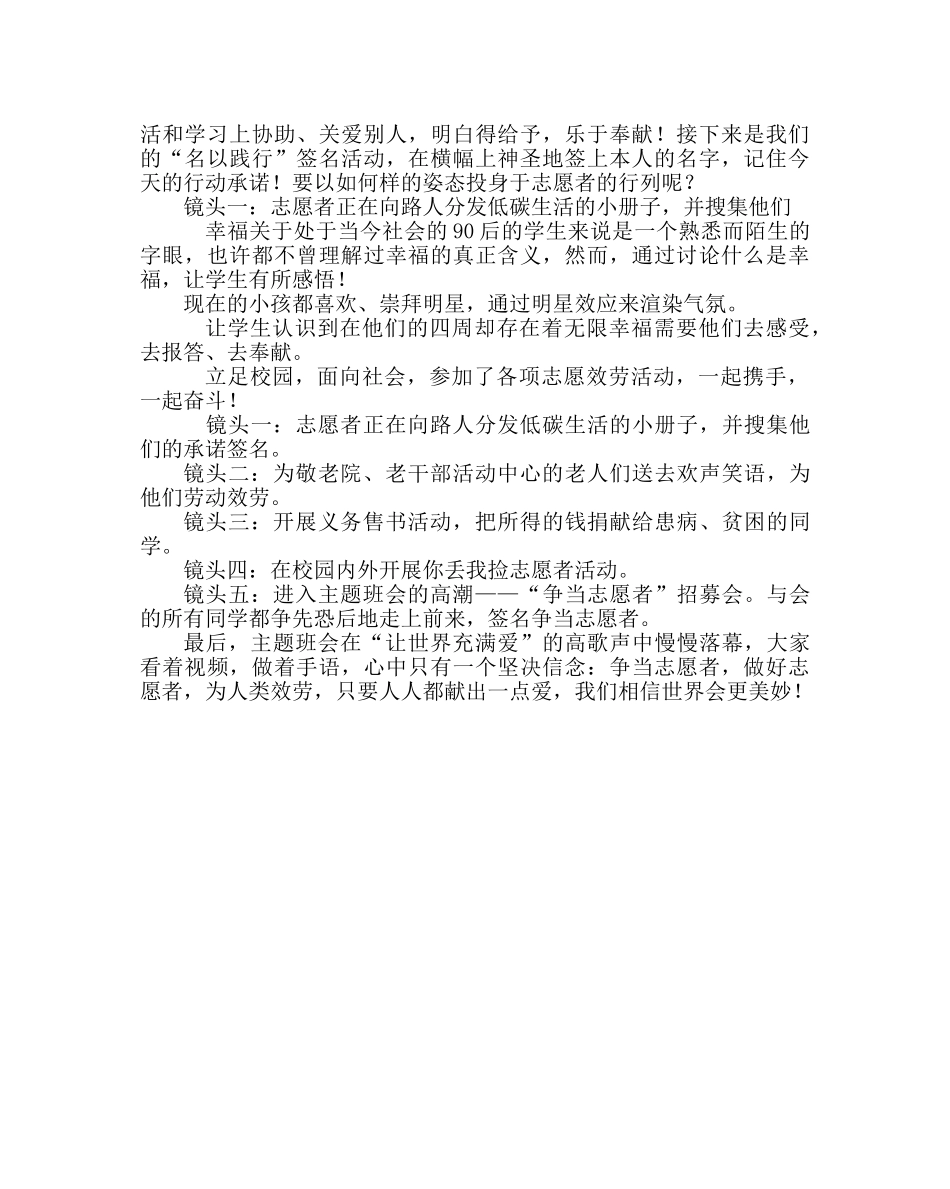 活和学习上协助、关爱别人，明白得给予，乐于奉献！接下来是我们的“名以践行”签名活动，在横幅上神圣地签上本人的名字，记住今天的行动承诺！要以如何样的姿态投身于志愿者的行列呢？

镜头一：志愿者正在向路人分发低碳生活的小册子，并搜集他们

幸福关于处于当今社会的90后的学生来说是一个熟悉而陌生的字眼，也许都不曾理解过幸福的真正含义，然而，通过讨论什么是幸福，让学生有所感悟！

现在的小孩都喜欢、崇拜明星，通过明星效应来渲染气氛。

让学生认识到在他们的四周却存在着无限幸福需要他们去感受，去报答、去奉献。

立足校园，面向社会，参加了各项志愿效劳活动，一起携手，一起奋斗！

镜头一：志愿者正在向路人分发低碳生活的小册子，并搜集他们的承诺签名。

镜头二：为敬老院、老干部活动中心的老人们送去欢声笑语，为他们劳动效劳。

镜头三：开展义务售书活动，把所得的钱捐献给患病、贫困的同学。

镜头四：在校园内外开展你丢我捡志愿者活动。

镜头五：进入主题班会的高潮——“争当志愿者”招募会。与会的所有同学都争先恐后地走上前来，签名争当志愿者。

最后，主题班会在“让世界充满爱”的高歌声中慢慢落幕，大家看着视频，做着手语，心中只有一个坚决信念：争当志愿者，做好志愿者，为人类效劳，只要人人都献出一点爱，我们相信世界会更美妙！